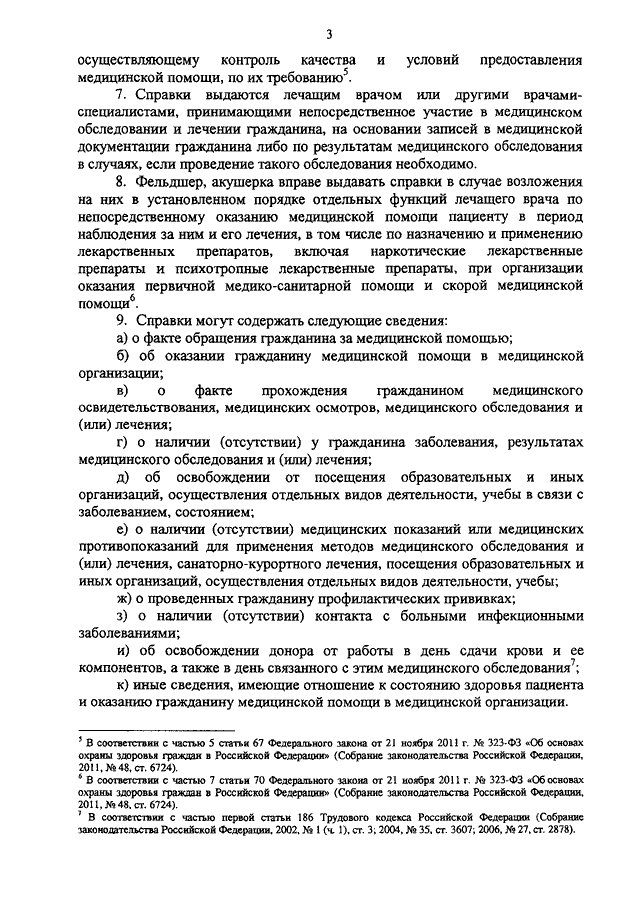 3

осуществляющему контроль качества и условий предоставления медицинской помощи, по их требованию$^5$.

7. Справки выдаются лечащим врачом или другими врачами-специалистами, принимающими непосредственное участие в медицинском обследовании и лечении гражданина, на основании записей в медицинской документации гражданина либо по результатам медицинского обследования в случаях, если проведение такого обследования необходимо.

8. Фельдшер, акушерка вправе выдавать справки в случае возложения на них в установленном порядке отдельных функций лечащего врача по непосредственному оказанию медицинской помощи пациенту в период наблюдения за ним и его лечения, в том числе по назначению и применению лекарственных препаратов, включая наркотические лекарственные препараты и психотропные лекарственные препараты, при организации оказания первичной медико-санитарной помощи и скорой медицинской помощи$^6$.

9. Справки могут содержать следующие сведения:

а) о факте обращения гражданина за медицинской помощью;

б) об оказании гражданину медицинской помощи в медицинской организации;

в) о факте прохождения гражданином медицинского освидетельствования, медицинских осмотров, медицинского обследования и (или) лечения;

г) о наличии (отсутствии) у гражданина заболевания, результатах медицинского обследования и (или) лечения;

д) об освобождении от посещения образовательных и иных организаций, осуществления отдельных видов деятельности, учебы в связи с заболеванием, состоянием;

е) о наличии (отсутствии) медицинских показаний или медицинских противопоказаний для применения методов медицинского обследования и (или) лечения, санаторно-курортного лечения, посещения образовательных и иных организаций, осуществления отдельных видов деятельности, учебы;

ж) о проведенных гражданину профилактических прививках;

з) о наличии (отсутствии) контакта с больными инфекционными заболеваниями;

и) об освобождении донора от работы в день сдачи крови и ее компонентов, а также в день связанного с этим медицинского обследования$^7$;

к) иные сведения, имеющие отношение к состоянию здоровья пациента и оказанию гражданину медицинской помощи в медицинской организации.

$^5$ В соответствии с частью 5 статьи 67 Федерального закона от 21 ноября 2011 г. № 323-ФЗ «Об основах охраны здоровья граждан в Российской Федерации» (Собрание законодательства Российской Федерации, 2011, № 48, ст. 6724).
$^6$ В соответствии с частью 7 статьи 70 Федерального закона от 21 ноября 2011 г. № 323-ФЗ «Об основах охраны здоровья граждан в Российской Федерации» (Собрание законодательства Российской Федерации, 2011, № 48, ст. 6724).
$^7$ В соответствии с частью первой статьи 186 Трудового кодекса Российской Федерации (Собрание законодательства Российской Федерации, 2002, № 1 (ч. 1), ст. 3; 2004, № 35, ст. 3607; 2006, № 27, ст. 2878).